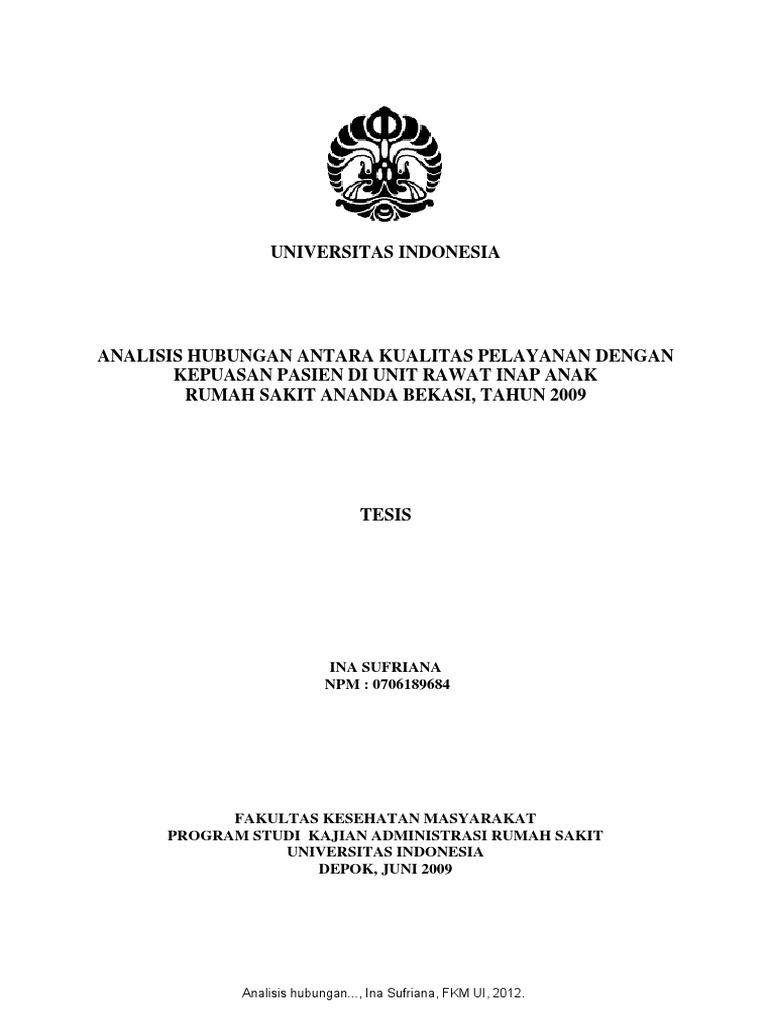 UNIVERSITAS INDONESIA

ANALISIS HUBUNGAN ANTARA KUALITAS PELAYANAN DENGAN KEPUASAN PASIEN DI UNIT RAWAT INAP ANAK RUMAH SAKIT ANANDA BEKASI, TAHUN 2009

TESIS

INA SUFRIANA
NPM : 0706189684

FAKULTAS KESEHATAN MASYARAKAT
PROGRAM STUDI KAJIAN ADMINISTRASI RUMAH SAKIT
UNIVERSITAS INDONESIA
DEPOK, JUNI 2009

Analisis hubungan..., Ina Sufriana, FKM UI, 2012.